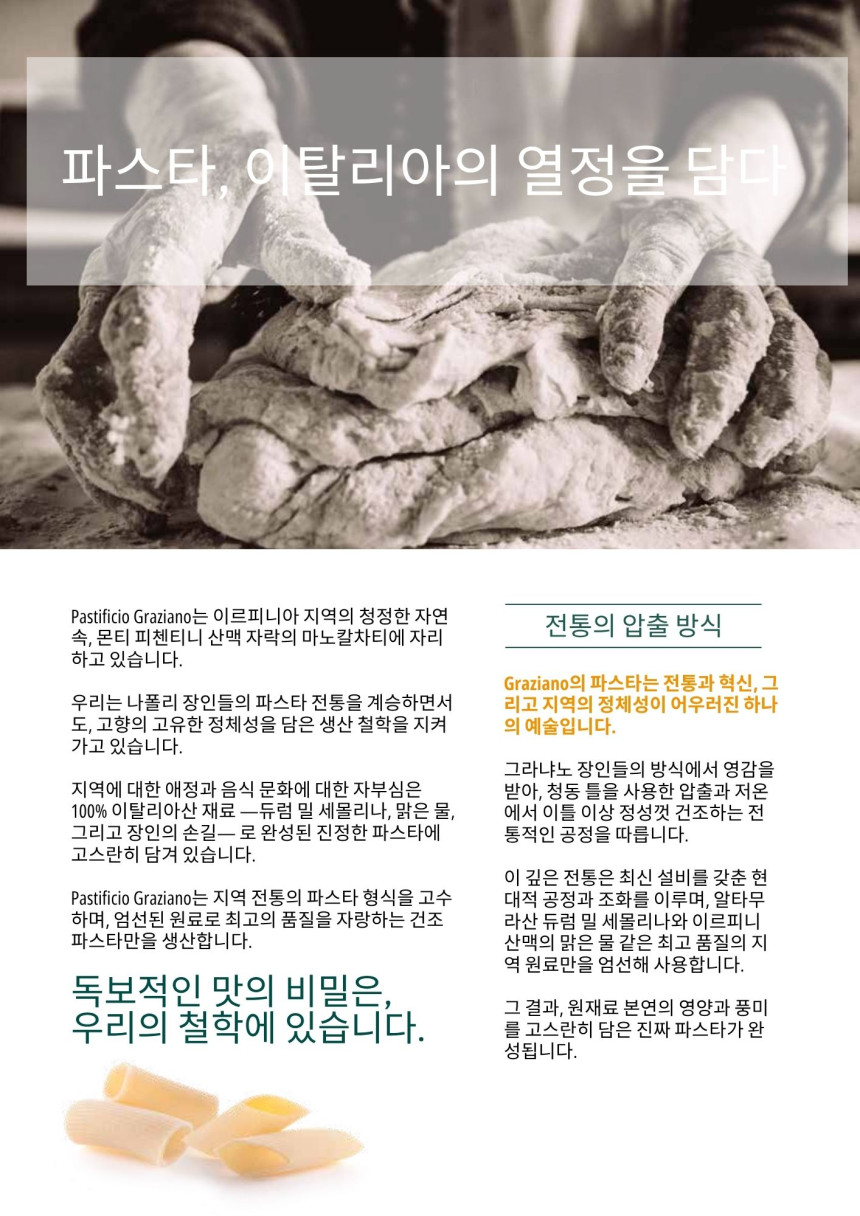 파스타, 이탈리아의 열정을 담다

Pastificio Graziano는 이르피니아 지역의 청정한 자연 속, 몬티 피첸티니 산맥 자락의 마노칼차티에 자리하고 있습니다.

우리는 나폴리 장인들의 파스타 전통을 계승하면서도, 고향의 고유한 정체성을 담은 생산 철학을 지켜가고 있습니다.

지역에 대한 애정과 음식 문화에 대한 자부심은 100% 이탈리아산 재료 —듀럼 밀 세몰리나, 맑은 물, 그리고 장인의 손길— 로 완성된 진정한 파스타에 고스란히 담겨 있습니다.

Pastificio Graziano는 지역 전통의 파스타 형식을 고수하며, 엄선된 원료로 최고의 품질을 자랑하는 건조 파스타만을 생산합니다.

독보적인 맛의 비밀은,
우리의 철학에 있습니다.

전통의 압출 방식

Graziano의 파스타는 전통과 혁신, 그리고 지역의 정체성이 어우러진 하나의 예술입니다.

그라냐노 장인들의 방식에서 영감을 받아, 청동 틀을 사용한 압출과 저온에서 이틀 이상 정성껏 건조하는 전통적인 공정을 따릅니다.

이 깊은 전통은 최신 설비를 갖춘 현대적 공정과 조화를 이루며, 알타무라산 듀럼 밀 세몰리나와 이르피니 산맥의 맑은 물 같은 최고 품질의 지역 원료만을 엄선해 사용합니다.

그 결과, 원재료 본연의 영양과 풍미를 고스란히 담은 진짜 파스타가 완성됩니다.